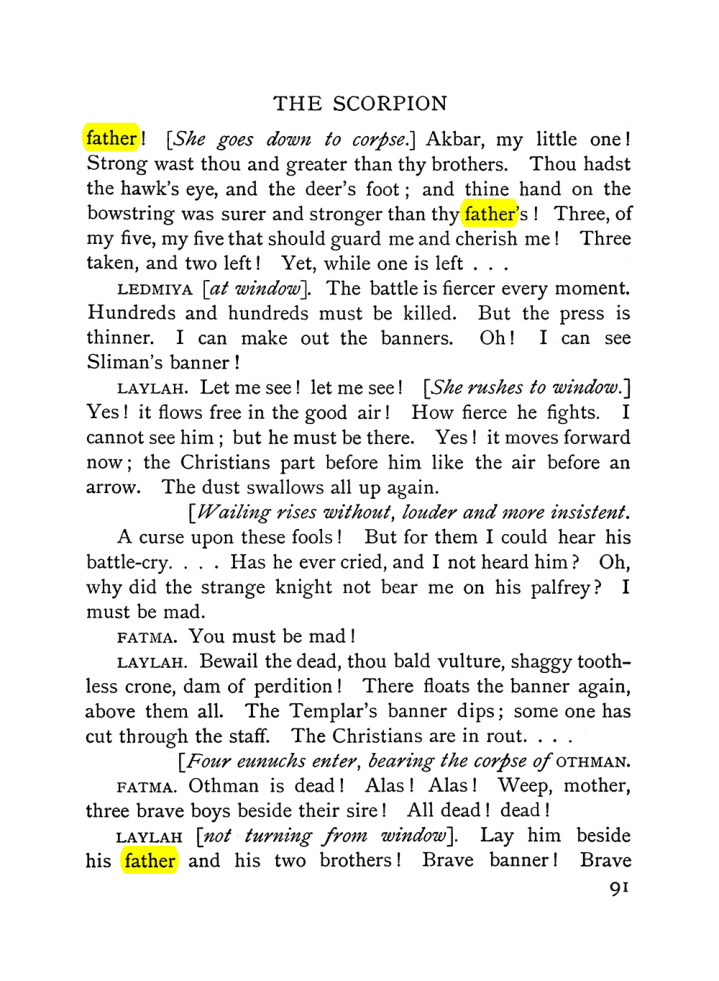 THE SCORPION

father! [She goes down to corpse.] Akbar, my little one! Strong wast thou and greater than thy brothers. Thou hadst the hawk's eye, and the deer's foot; and thine hand on the bowstring was surer and stronger than thy father's! Three, of my five, my five that should guard me and cherish me! Three taken, and two left! Yet, while one is left . . .

LEDMIYA [at window]. The battle is fiercer every moment. Hundreds and hundreds must be killed. But the press is thinner. I can make out the banners. Oh! I can see Sliman's banner!

LAYLAH. Let me see! let me see! [She rushes to window.] Yes! it flows free in the good air! How fierce he fights. I cannot see him; but he must be there. Yes! it moves forward now; the Christians part before him like the air before an arrow. The dust swallows all up again.

[Wailing rises without, louder and more insistent.

A curse upon these fools! But for them I could hear his battle-cry. . . . Has he ever cried, and I not heard him? Oh, why did the strange knight not bear me on his palfrey? I must be mad.

FATMA. You must be mad!

LAYLAH. Bewail the dead, thou bald vulture, shaggy toothless crone, dam of perdition! There floats the banner again, above them all. The Templar's banner dips; some one has cut through the staff. The Christians are in rout. . . .

[Four eunuchs enter, bearing the corpse of OTHMAN.

FATMA. Othman is dead! Alas! Alas! Weep, mother, three brave boys beside their sire! All dead! dead!

LAYLAH [not turning from window]. Lay him beside his father and his two brothers! Brave banner! Brave

91